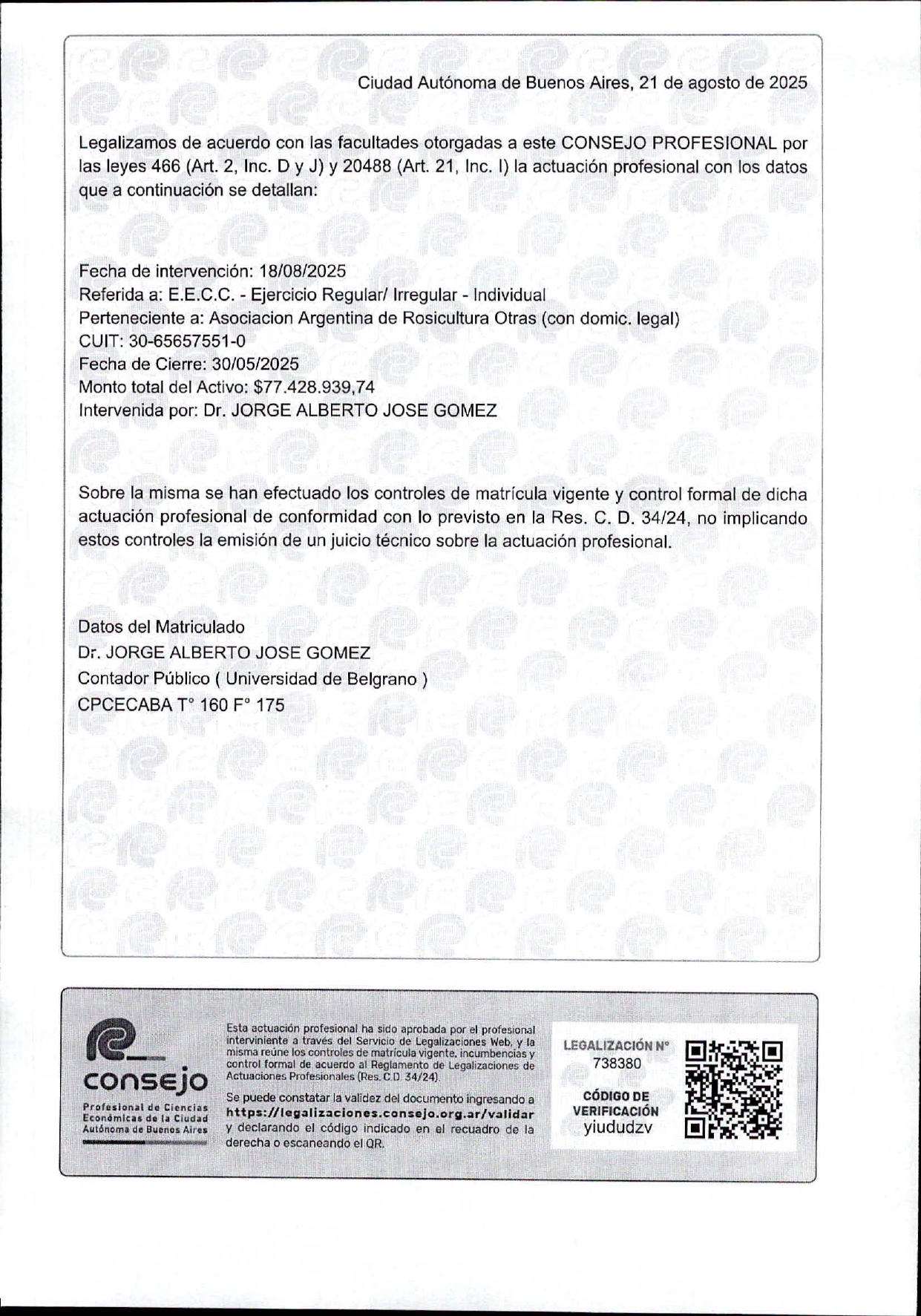 Ciudad Autónoma de Buenos Aires, 21 de agosto de 2025

Legalizamos de acuerdo con las facultades otorgadas a este CONSEJO PROFESIONAL por las leyes 466 (Art. 2, Inc. D y J) y 20488 (Art. 21, Inc. I) la actuación profesional con los datos que a continuación se detallan:

Fecha de intervención: 18/08/2025
Referida a: E.E.C.C. - Ejercicio Regular/ Irregular - Individual
Perteneciente a: Asociacion Argentina de Rosicultura Otras (con domic. legal)
CUIT: 30-65657551-0
Fecha de Cierre: 30/05/2025
Monto total del Activo: $77.428.939,74
Intervenida por: Dr. JORGE ALBERTO JOSE GOMEZ

Sobre la misma se han efectuado los controles de matrícula vigente y control formal de dicha actuación profesional de conformidad con lo previsto en la Res. C. D. 34/24, no implicando estos controles la emisión de un juicio técnico sobre la actuación profesional.

Datos del Matriculado
Dr. JORGE ALBERTO JOSE GOMEZ
Contador Público ( Universidad de Belgrano )
CPCECABA T° 160 F° 175

consejo
Profesional de Ciencias Económicas de la Ciudad Autónoma de Buenos Aires

Esta actuación profesional ha sido aprobada por el profesional interviniente a través del Servicio de Legalizaciones Web, y la misma reúne los controles de matrícula vigente, incumbencias y control formal de acuerdo al Reglamento de Legalizaciones de Actuaciones Profesionales (Res. C.D. 34/24).

Se puede constatar la validez del documento ingresando a https://legalizaciones.consejo.org.ar/validar y declarando el código indicado en el recuadro de la derecha o escaneando el QR.

LEGALIZACIÓN N°
738380

CÓDIGO DE VERIFICACIÓN
yiududzv